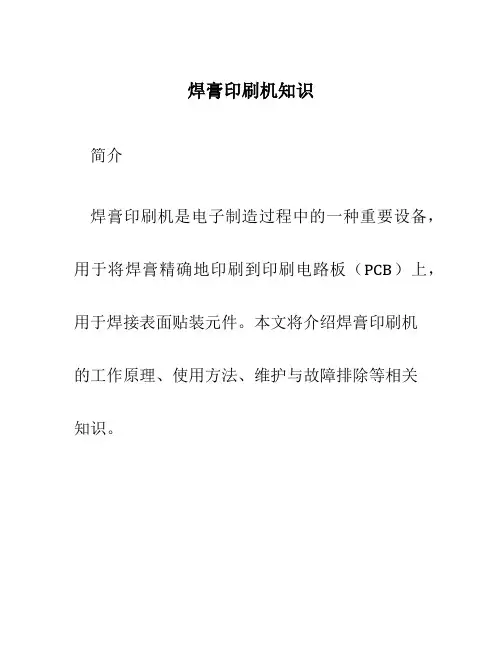 焊膏印刷机知识

简介

焊膏印刷机是电子制造过程中的一种重要设备，用于将焊膏精确地印刷到印刷电路板（PCB）上，用于焊接表面贴装元件。本文将介绍焊膏印刷机的工作原理、使用方法、维护与故障排除等相关知识。